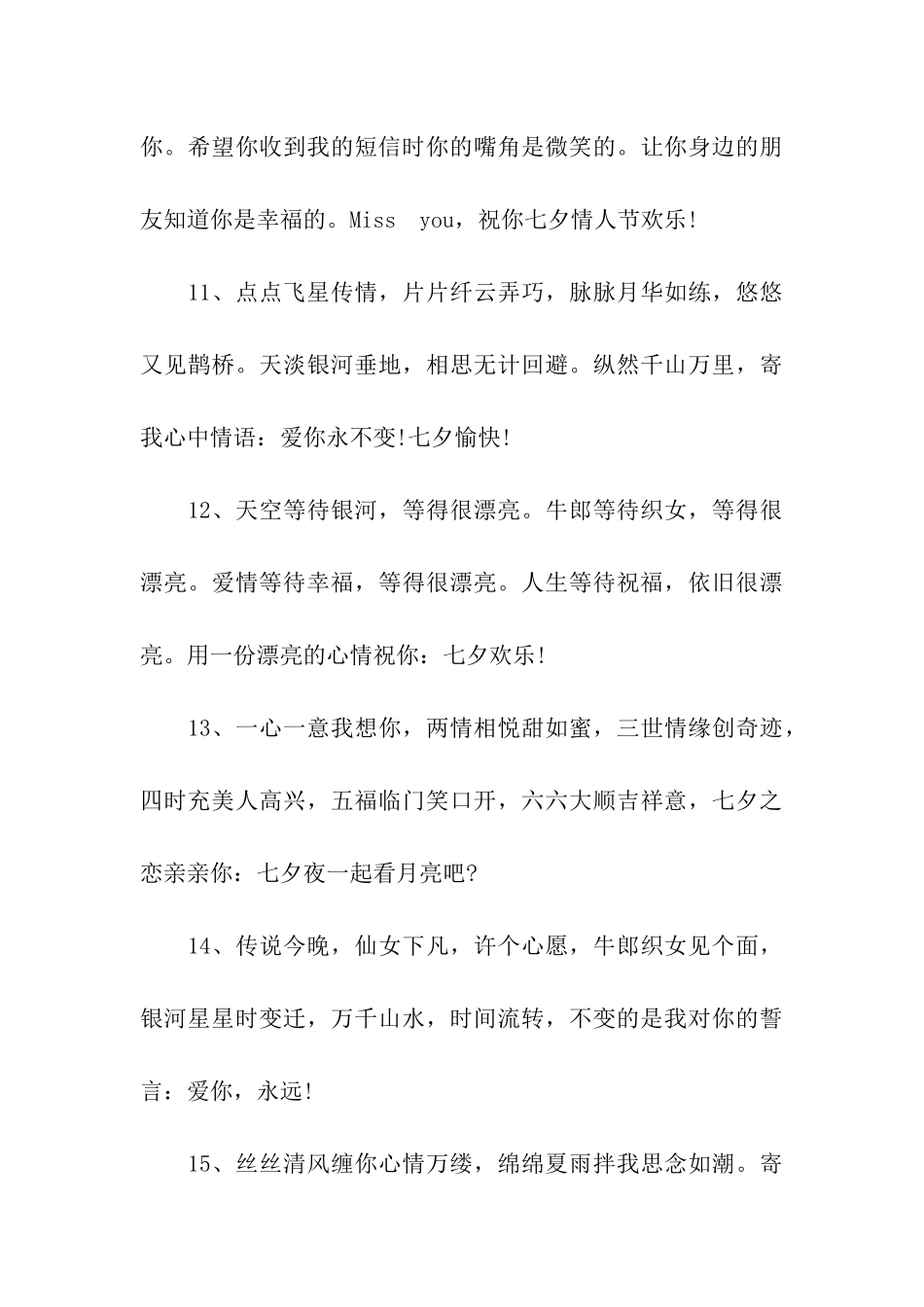 你。希望你收到我的短信时你的嘴角是微笑的。让你身边的朋友知道你是幸福的。Miss you，祝你七夕情人节欢乐!

11、点点飞星传情，片片纤云弄巧，脉脉月华如练，悠悠又见鹊桥。天淡银河垂地，相思无计回避。纵然千山万里，寄我心中情语：爱你永不变!七夕愉快!

12、天空等待银河，等得很漂亮。牛郎等待织女，等得很漂亮。爱情等待幸福，等得很漂亮。人生等待祝福，依旧很漂亮。用一份漂亮的心情祝你：七夕欢乐!

13、一心一意我想你，两情相悦甜如蜜，三世情缘创奇迹，四时充美人高兴，五福临门笑口开，六六大顺吉祥意，七夕之恋亲亲你：七夕夜一起看月亮吧?

14、传说今晚，仙女下凡，许个心愿，牛郎织女见个面，银河星星时变迁，万千山水，时间流转，不变的是我对你的誓言：爱你，永远!

15、丝丝清风缠你心情万缕，绵绵夏雨拌我思念如潮。寄